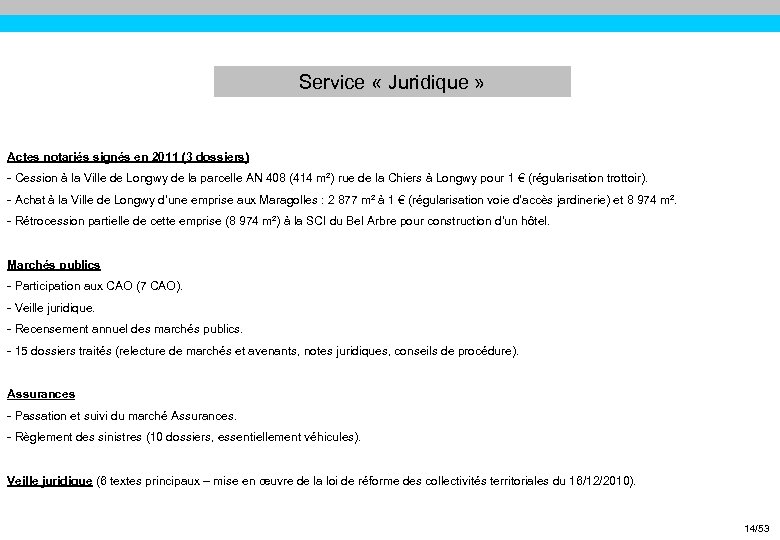 Service « Juridique »

Actes notariés signés en 2011 (3 dossiers)
- Cession à la Ville de Longwy de la parcelle AN 408 (414 m²) rue de la Chiers à Longwy pour 1 € (régularisation trottoir).
- Achat à la Ville de Longwy d'une emprise aux Maragolles : 2 877 m² à 1 € (régularisation voie d'accès jardinerie) et 8 974 m².
- Rétrocession partielle de cette emprise (8 974 m²) à la SCI du Bel Arbre pour construction d'un hôtel.

Marchés publics
- Participation aux CAO (7 CAO).
- Veille juridique.
- Recensement annuel des marchés publics.
- 15 dossiers traités (relecture de marchés et avenants, notes juridiques, conseils de procédure).

Assurances
- Passation et suivi du marché Assurances.
- Règlement des sinistres (10 dossiers, essentiellement véhicules).

Veille juridique (6 textes principaux – mise en œuvre de la loi de réforme des collectivités territoriales du 16/12/2010).

14/53